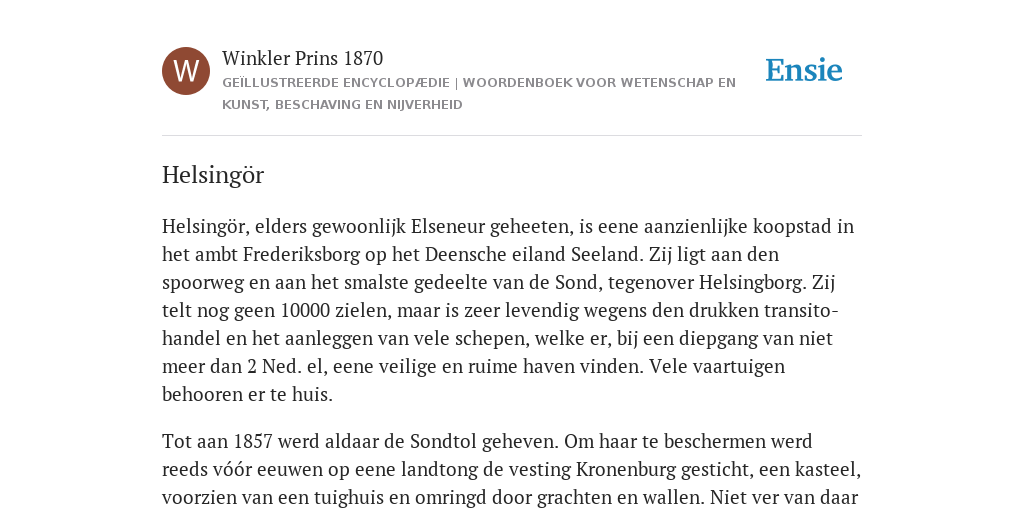 W

Winkler Prins 1870

GEÏLLUSTREERDE ENCYCLOPÆDIE | WOORDENBOEK VOOR WETENSCHAP EN KUNST, BESCHAVING EN NIJVERHEID

Ensie

Helsingör

Helsingör, elders gewoonlijk Elseneur geheeten, is eene aanzienlijke koopstad in het ambt Frederiksborg op het Deensche eiland Seeland. Zij ligt aan den spoorweg en aan het smalste gedeelte van de Sond, tegenover Helsingborg. Zij telt nog geen 10000 zielen, maar is zeer levendig wegens den drukken transitohandel en het aanleggen van vele schepen, welke er, bij een diepgang van niet meer dan 2 Ned. el, eene veilige en ruime haven vinden. Vele vaartuigen behooren er te huis.

Tot aan 1857 werd aldaar de Sondtol geheven. Om haar te beschermen werd reeds vóór eeuwen op eene landtong de vesting Kronenburg gesticht, een kasteel, voorzien van een tuighuis en omringd door grachten en wallen. Niet ver van daar